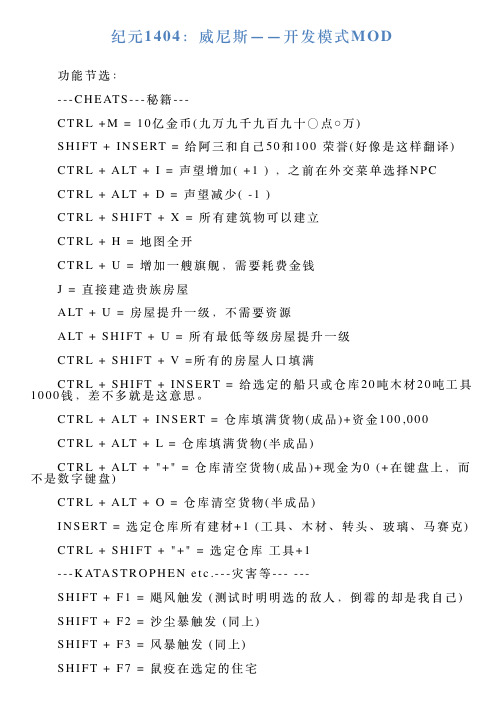 纪元1404：威尼斯——开发模式MOD

功能节选：

---CHEATS---秘籍---

CTRL +M = 10亿金币(九万九千九百九十○点○万)

SHIFT + INSERT = 给阿三和自己50和100 荣誉(好像是这样翻译)

CTRL + ALT + I = 声望增加( +1 )，之前在外交菜单选择NPC

CTRL + ALT + D = 声望减少( -1 )

CTRL + SHIFT + X = 所有建筑物可以建立

CTRL + H = 地图全开

CTRL + U = 增加一艘旗舰，需要耗费金钱

J = 直接建造贵族房屋

ALT + U = 房屋提升一级，不需要资源

ALT + SHIFT + U = 所有最低等级房屋提升一级

CTRL + SHIFT + V =所有的房屋人口填满

CTRL + SHIFT + INSERT = 给选定的船只或仓库20吨木材20吨工具1000钱，差不多就是这意思。

CTRL + ALT + INSERT = 仓库填满货物(成品)+资金100,000

CTRL + ALT + L = 仓库填满货物(半成品)

CTRL + ALT + "+" = 仓库清空货物(成品)+现金为0 (+在键盘上，而不是数字键盘)

CTRL + ALT + O = 仓库清空货物(半成品)

INSERT = 选定仓库所有建材+1 (工具、木材、转头、玻璃、马赛克)

CTRL + SHIFT + "+" = 选定仓库 工具+1

---KATASTROPHEN etc.---灾害等--- ---

SHIFT + F1 = 飓风触发 (测试时明明选的敌人，倒霉的却是我自己)

SHIFT + F2 = 沙尘暴触发 (同上)

SHIFT + F3 = 风暴触发 (同上)

SHIFT + F7 = 鼠疫在选定的住宅